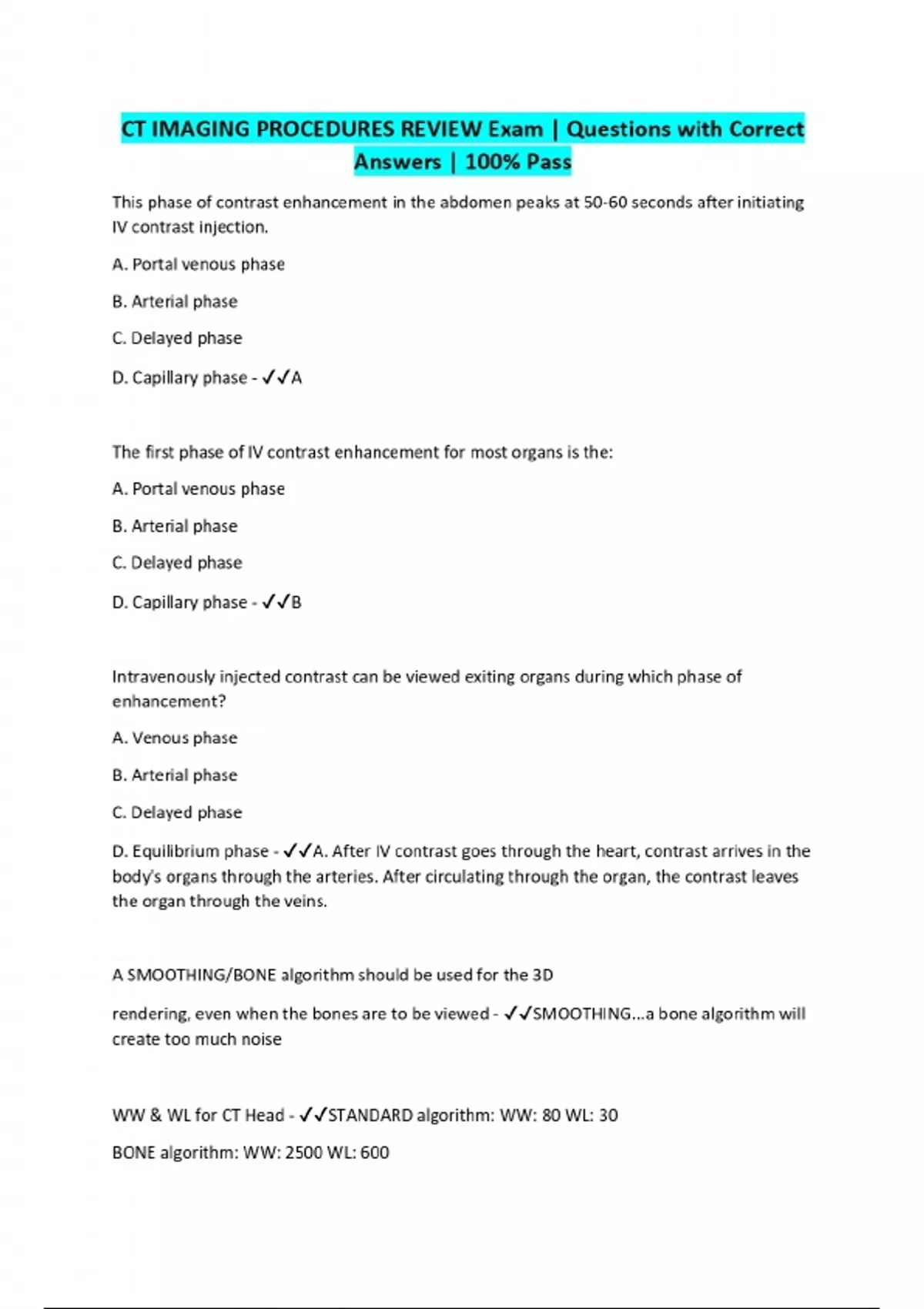 CT IMAGING PROCEDURES REVIEW Exam | Questions with Correct Answers | 100% Pass

This phase of contrast enhancement in the abdomen peaks at 50-60 seconds after initiating IV contrast injection.

A. Portal venous phase

B. Arterial phase

C. Delayed phase

D. Capillary phase - ✓✓A

The first phase of IV contrast enhancement for most organs is the:

A. Portal venous phase

B. Arterial phase

C. Delayed phase

D. Capillary phase - ✓✓B

Intravenously injected contrast can be viewed exiting organs during which phase of enhancement?

A. Venous phase

B. Arterial phase

C. Delayed phase

D. Equilibrium phase - ✓✓A. After IV contrast goes through the heart, contrast arrives in the body's organs through the arteries. After circulating through the organ, the contrast leaves the organ through the veins.

A SMOOTHING/BONE algorithm should be used for the 3D

rendering, even when the bones are to be viewed - ✓✓SMOOTHING...a bone algorithm will create too much noise

WW & WL for CT Head - ✓✓STANDARD algorithm: WW: 80 WL: 30

BONE algorithm: WW: 2500 WL: 600